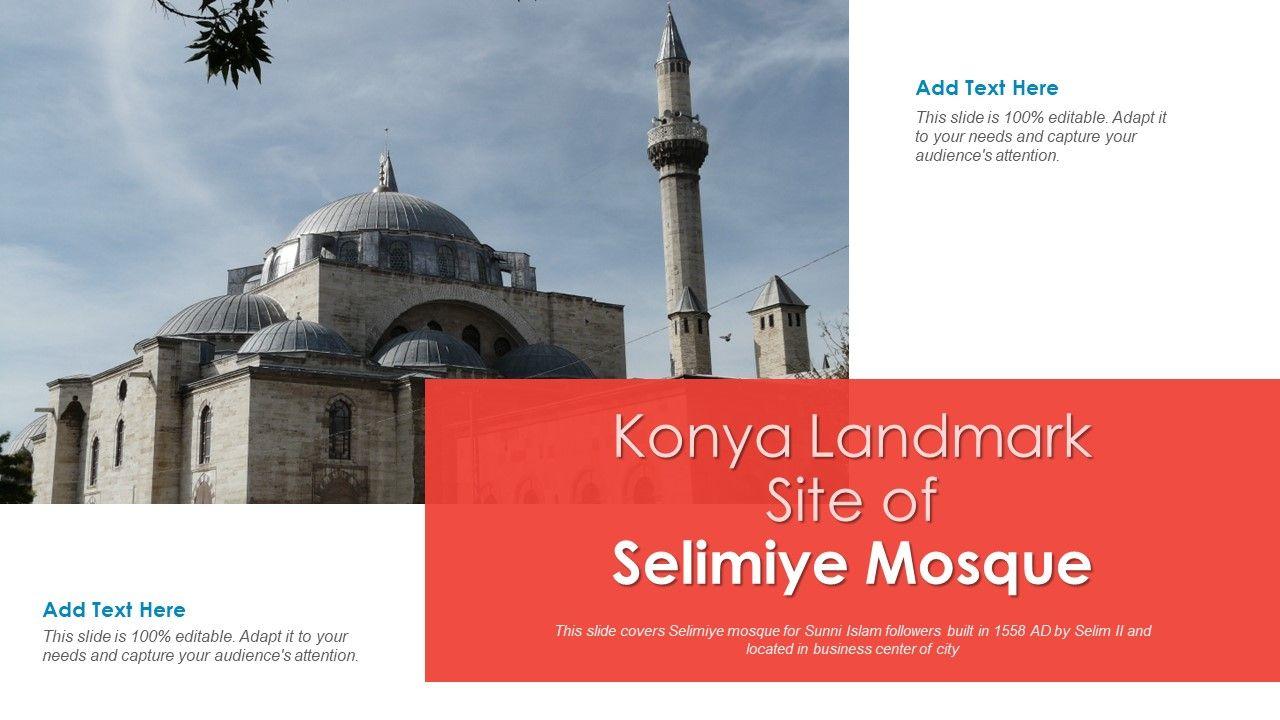 Add Text Here

This slide is 100% editable. Adapt it to your needs and capture your audience's attention.

Konya Landmark Site of Selimiye Mosque

This slide covers Selimiye mosque for Sunni Islam followers built in 1558 AD by Selim II and located in business center of city

Add Text Here

This slide is 100% editable. Adapt it to your needs and capture your audience's attention.